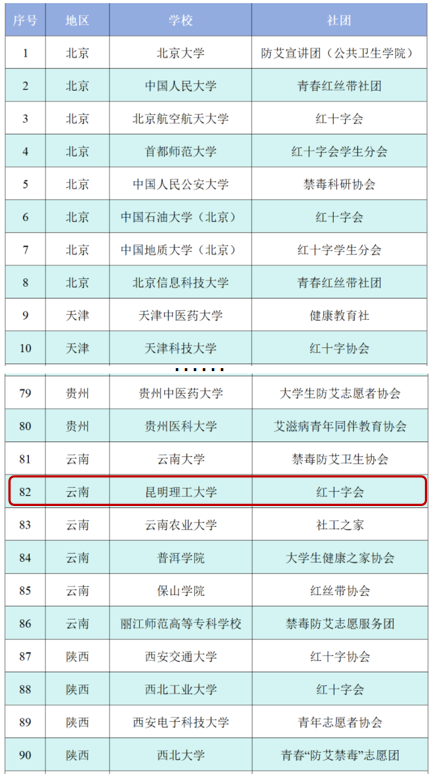 | 序号 | 地区 | 学校 | 社团 |
|---|---|---|---|
| 1 | 北京 | 北京大学 | 防艾宣讲团（公共卫生学院） |
| 2 | 北京 | 中国人民大学 | 青春红丝带社团 |
| 3 | 北京 | 北京航空航天大学 | 红十字会 |
| 4 | 北京 | 首都师范大学 | 红十字会学生分会 |
| 5 | 北京 | 中国人民公安大学 | 禁毒科研协会 |
| 6 | 北京 | 中国石油大学（北京） | 红十字会 |
| 7 | 北京 | 中国地质大学（北京） | 红十字学生分会 |
| 8 | 北京 | 北京信息科技大学 | 青春红丝带社团 |
| 9 | 天津 | 天津中医药大学 | 健康教育社 |
| 10 | 天津 | 天津科技大学 | 红十字协会 |

......

| 79 | 贵州 | 贵州中医药大学 | 大学生防艾志愿者协会 |
|---|---|---|---|
| 80 | 贵州 | 贵州医科大学 | 艾滋病青年同伴教育协会 |
| 81 | 云南 | 云南大学 | 禁毒防艾卫生协会 |
| 82 | 云南 | 昆明理工大学 | 红十字会 |
| 83 | 云南 | 云南农业大学 | 社工之家 |
| 84 | 云南 | 普洱学院 | 大学生健康之家协会 |
| 85 | 云南 | 保山学院 | 红丝带协会 |
| 86 | 云南 | 丽江师范高等专科学校 | 禁毒防艾志愿服务团 |
| 87 | 陕西 | 西安交通大学 | 红十字协会 |
| 88 | 陕西 | 西北工业大学 | 红十字会 |
| 89 | 陕西 | 西安电子科技大学 | 青年志愿者协会 |
| 90 | 陕西 | 西北大学 | 青春“防艾禁毒”志愿团 |